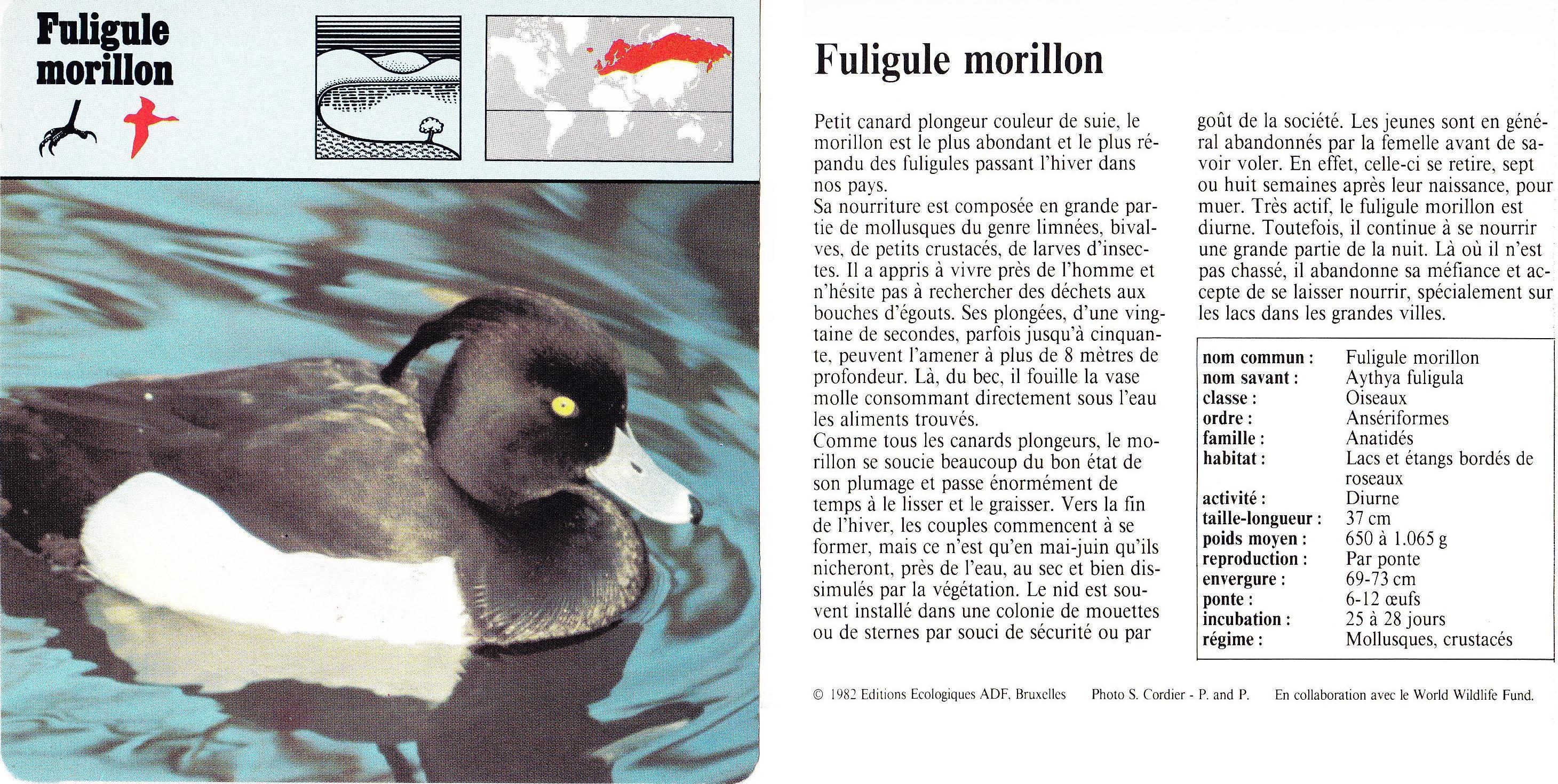 Fuligule morillon

Fuligule morillon

Petit canard plongeur couleur de suie, le morillon est le plus abondant et le plus répandu des fuligules passant l'hiver dans nos pays.
Sa nourriture est composée en grande partie de mollusques du genre limnées, bivalves, de petits crustacés, de larves d'insectes. Il a appris à vivre près de l'homme et n'hésite pas à rechercher des déchets aux bouches d'égouts. Ses plongées, d'une vingtaine de secondes, parfois jusqu'à cinquante, peuvent l'amener à plus de 8 mètres de profondeur. Là, du bec, il fouille la vase molle consommant directement sous l'eau les aliments trouvés.
Comme tous les canards plongeurs, le morillon se soucie beaucoup du bon état de son plumage et passe énormément de temps à le lisser et le graisser. Vers la fin de l'hiver, les couples commencent à se former, mais ce n'est qu'en mai-juin qu'ils nicheront, près de l'eau, au sec et bien dissimulés par la végétation. Le nid est souvent installé dans une colonie de mouettes ou de sternes par souci de sécurité ou par goût de la société. Les jeunes sont en général abandonnés par la femelle avant de savoir voler. En effet, celle-ci se retire, sept ou huit semaines après leur naissance, pour muer. Très actif, le fuligule morillon est diurne. Toutefois, il continue à se nourrir une grande partie de la nuit. Là où il n'est pas chassé, il abandonne sa méfiance et accepte de se laisser nourrir, spécialement sur les lacs dans les grandes villes.

| | |
|---|---|
| nom commun : | Fuligule morillon |
| nom savant : | Aythya fuligula |
| classe : | Oiseaux |
| ordre : | Ansériformes |
| famille : | Anatidés |
| habitat : | Lacs et étangs bordés de roseaux |
| activité : | Diurne |
| taille-longueur : | 37 cm |
| poids moyen : | 650 à 1.065 g |
| reproduction : | Par ponte |
| envergure : | 69-73 cm |
| ponte : | 6-12 œufs |
| incubation : | 25 à 28 jours |
| régime : | Mollusques, crustacés |

© 1982 Editions Ecologiques ADF, Bruxelles Photo S. Cordier - P. and P. En collaboration avec le World Wildlife Fund.